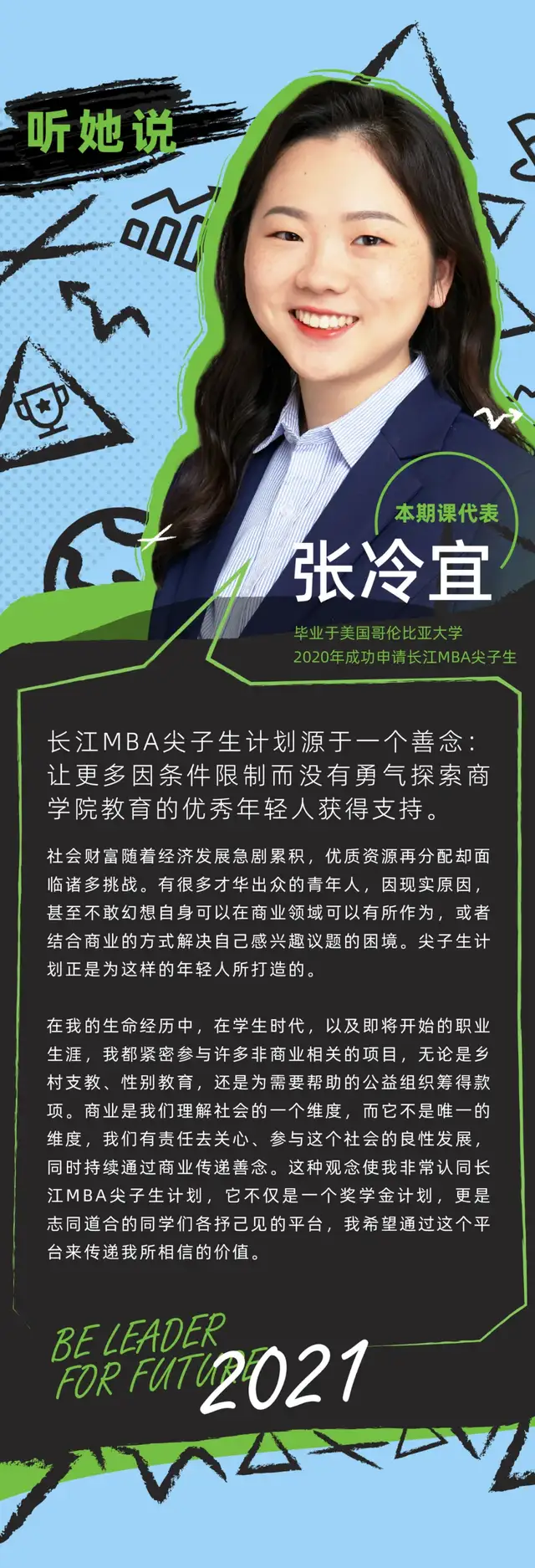 听她说

本期课代表
张冷宜
毕业于美国哥伦比亚大学
2020年成功申请长江MBA尖子生

长江MBA尖子生计划源于一个善念：让更多因条件限制而没有勇气探索商学院教育的优秀年轻人获得支持。

社会财富随着经济发展急剧累积，优质资源再分配却面临诸多挑战。有很多才华出众的青年人，因现实原因，甚至不敢幻想自身可以在商业领域可以有所作为，或者结合商业的方式解决自己感兴趣议题的困境。尖子生计划正是为这样的年轻人所打造的。

在我的生命经历中，在学生时代，以及即将开始的职业生涯，我都紧密参与许多非商业相关的项目，无论是乡村支教、性别教育，还是为需要帮助的公益组织筹得款项。商业是我们理解社会的一个维度，而它不是唯一的维度，我们有责任去关心、参与这个社会的良性发展，同时持续通过商业传递善念。这种观念使我非常认同长江MBA尖子生计划，它不仅是一个奖学金计划，更是志同道合的同学们各抒己见的平台，我希望通过这个平台来传递我所相信的价值。

BE LEADER
FOR FUTURE
2021